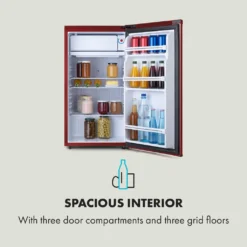 SPACIOUS INTERIOR

With three door compartments and three grid floors